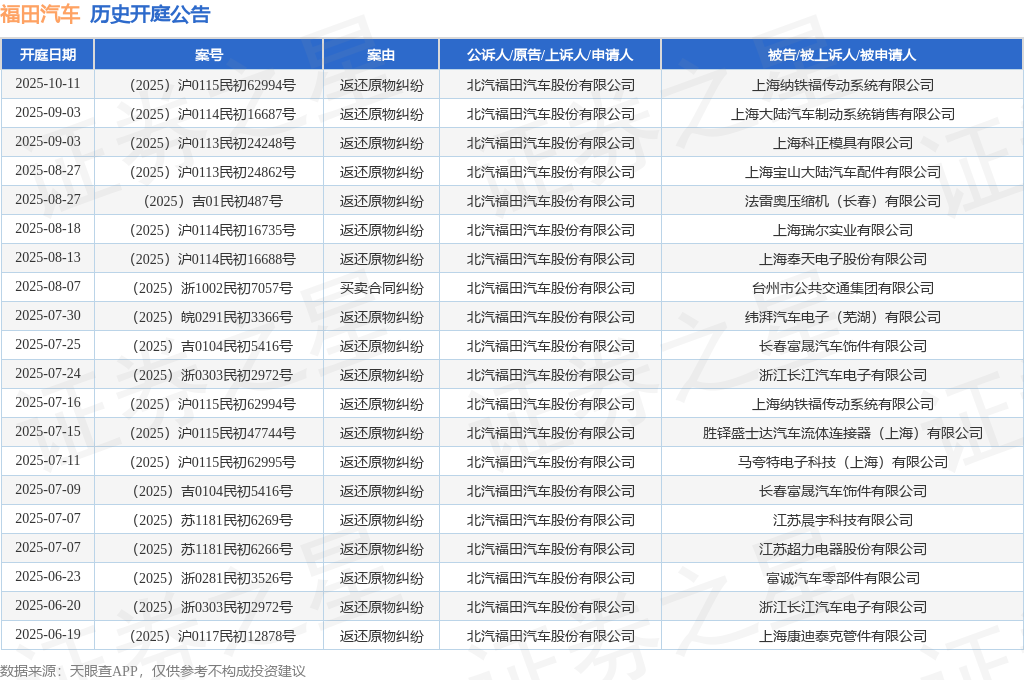 福田汽车 历史开庭公告

| 开庭日期 | 案号 | 案由 | 公诉人/原告/上诉人/申请人 | 被告/被上诉人/被申请人 |
|---|---|---|---|---|
| 2025-10-11 | （2025）沪0115民初62994号 | 返还原物纠纷 | 北汽福田汽车股份有限公司 | 上海纳铁福传动系统有限公司 |
| 2025-09-03 | （2025）沪0114民初16687号 | 返还原物纠纷 | 北汽福田汽车股份有限公司 | 上海大陆汽车制动系统销售有限公司 |
| 2025-09-03 | （2025）沪0113民初24248号 | 返还原物纠纷 | 北汽福田汽车股份有限公司 | 上海科正模具有限公司 |
| 2025-08-27 | （2025）沪0113民初24862号 | 返还原物纠纷 | 北汽福田汽车股份有限公司 | 上海宝山大陆汽车配件有限公司 |
| 2025-08-27 | （2025）吉01民初487号 | 返还原物纠纷 | 北汽福田汽车股份有限公司 | 法雷奥压缩机（长春）有限公司 |
| 2025-08-18 | （2025）沪0114民初16735号 | 返还原物纠纷 | 北汽福田汽车股份有限公司 | 上海瑞尔实业有限公司 |
| 2025-08-13 | （2025）沪0114民初16688号 | 返还原物纠纷 | 北汽福田汽车股份有限公司 | 上海泰天电子股份有限公司 |
| 2025-08-07 | （2025）浙1002民初7057号 | 买卖合同纠纷 | 北汽福田汽车股份有限公司 | 台州市公共交通集团有限公司 |
| 2025-07-30 | （2025）皖0291民初3366号 | 返还原物纠纷 | 北汽福田汽车股份有限公司 | 纬湃汽车电子（芜湖）有限公司 |
| 2025-07-25 | （2025）吉0104民初5416号 | 返还原物纠纷 | 北汽福田汽车股份有限公司 | 长春富晟汽车饰件有限公司 |
| 2025-07-24 | （2025）浙0303民初2972号 | 返还原物纠纷 | 北汽福田汽车股份有限公司 | 浙江长江汽车电子有限公司 |
| 2025-07-16 | （2025）沪0115民初62994号 | 返还原物纠纷 | 北汽福田汽车股份有限公司 | 上海纳铁福传动系统有限公司 |
| 2025-07-15 | （2025）沪0115民初47744号 | 返还原物纠纷 | 北汽福田汽车股份有限公司 | 胜铎盛士达汽车流体连接器（上海）有限公司 |
| 2025-07-11 | （2025）沪0115民初62995号 | 返还原物纠纷 | 北汽福田汽车股份有限公司 | 马夸特电子科技（上海）有限公司 |
| 2025-07-09 | （2025）吉0104民初5416号 | 返还原物纠纷 | 北汽福田汽车股份有限公司 | 长春富晟汽车饰件有限公司 |
| 2025-07-07 | （2025）苏1181民初6269号 | 返还原物纠纷 | 北汽福田汽车股份有限公司 | 江苏晨宇科技有限公司 |
| 2025-07-07 | （2025）苏1181民初6266号 | 返还原物纠纷 | 北汽福田汽车股份有限公司 | 江苏超力电器股份有限公司 |
| 2025-06-23 | （2025）浙0281民初3526号 | 返还原物纠纷 | 北汽福田汽车股份有限公司 | 富诚汽车零部件有限公司 |
| 2025-06-20 | （2025）浙0303民初2972号 | 返还原物纠纷 | 北汽福田汽车股份有限公司 | 浙江长江汽车电子有限公司 |
| 2025-06-19 | （2025）沪0117民初12878号 | 返还原物纠纷 | 北汽福田汽车股份有限公司 | 上海康迪泰克管件有限公司 |

数据来源：天眼查APP，仅供参考不构成投资建议